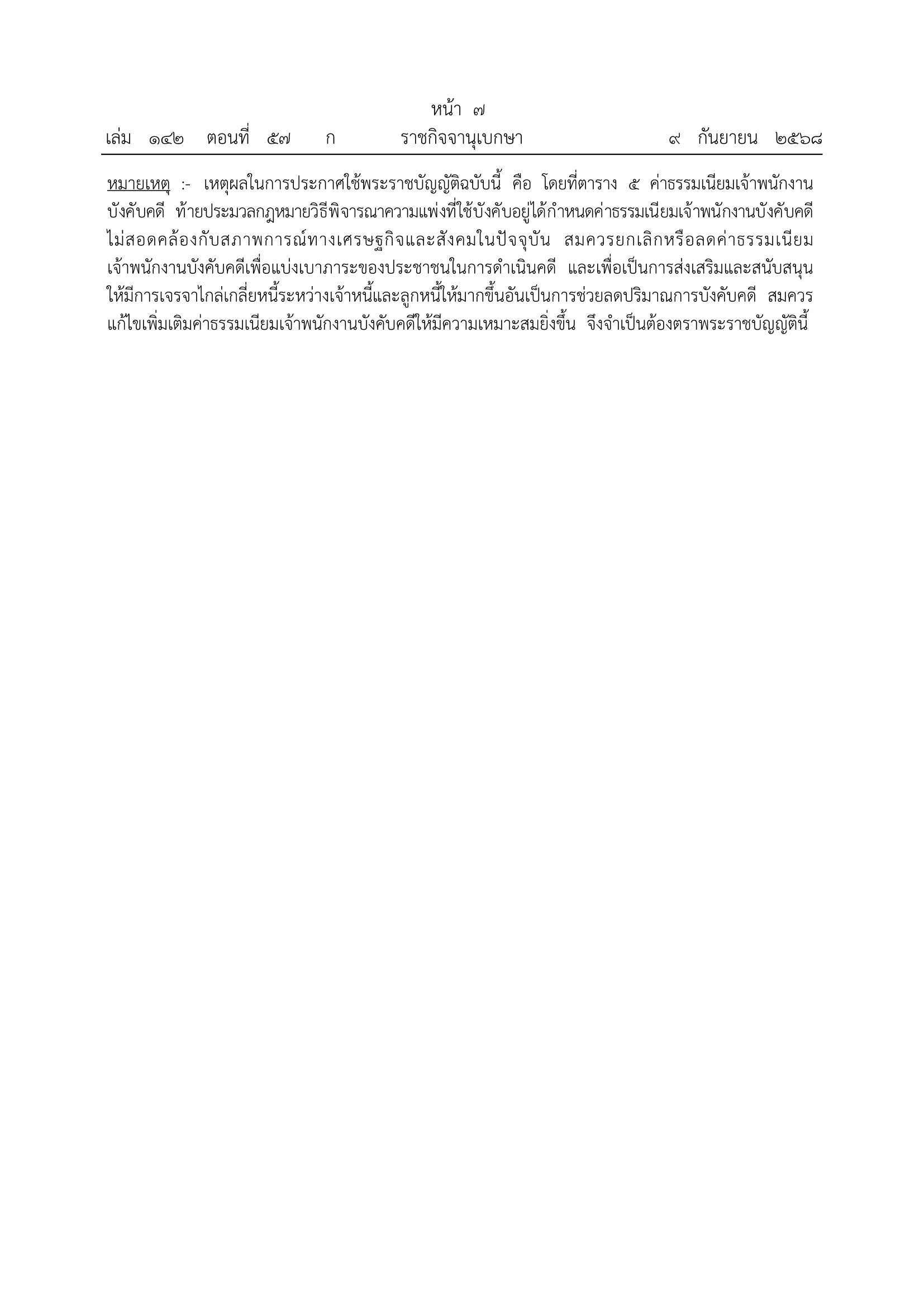 หน้า ๗
เล่ม ๑๔๒ ตอนที่ ๕๗ ก ราชกิจจานุเบกษา ๙ กันยายน ๒๕๖๘

หมายเหตุ :- เหตุผลในการประกาศใช้พระราชบัญญัติฉบับนี้ คือ โดยที่ตาราง ๕ ค่าธรรมเนียมเจ้าพนักงานบังคับคดี ท้ายประมวลกฎหมายวิธีพิจารณาความแพ่งที่ใช้บังคับอยู่ได้กำหนดค่าธรรมเนียมเจ้าพนักงานบังคับคดีไม่สอดคล้องกับสภาพการณ์ทางเศรษฐกิจและสังคมในปัจจุบัน สมควรยกเลิกหรือลดค่าธรรมเนียมเจ้าพนักงานบังคับคดีเพื่อแบ่งเบาภาระของประชาชนในการดำเนินคดี และเพื่อเป็นการส่งเสริมและสนับสนุนให้มีการเจรจาไกล่เกลี่ยหนี้ระหว่างเจ้าหนี้และลูกหนี้ให้มากขึ้นอันเป็นการช่วยลดปริมาณการบังคับคดี สมควรแก้ไขเพิ่มเติมค่าธรรมเนียมเจ้าพนักงานบังคับคดีให้มีความเหมาะสมยิ่งขึ้น จึงจำเป็นต้องตราพระราชบัญญัตินี้